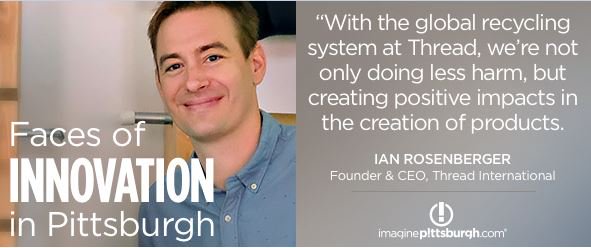 Faces of
INNOVATION
in Pittsburgh

“With the global recycling system at Thread, we’re not only doing less harm, but creating positive impacts in the creation of products.

IAN ROSENBERGER
Founder & CEO, Thread International

imaginepittsburgh.com